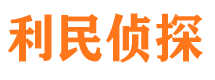 利民侦探